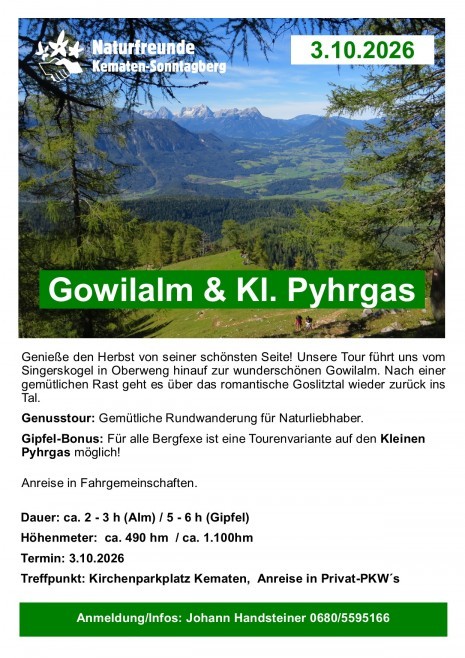 Naturfreunde
Kematen-Sonntagberg

3.10.2026

Gowilalm & Kl. Pyhrgas

Genieße den Herbst von seiner schönsten Seite! Unsere Tour führt uns vom Singerskogel in Oberweng hinauf zur wunderschönen Gowilalm. Nach einer gemütlichen Rast geht es über das romantische Goslitztal wieder zurück ins Tal.

Genusstour: Gemütliche Rundwanderung für Naturliebhaber.

Gipfel-Bonus: Für alle Bergfexe ist eine Tourenvariante auf den Kleinen Pyhrgas möglich!

Anreise in Fahrgemeinschaften.

Dauer: ca. 2 - 3 h (Alm) / 5 - 6 h (Gipfel)

Höhenmeter: ca. 490 hm / ca. 1.100hm

Termin: 3.10.2026

Treffpunkt: Kirchenparkplatz Kematen, Anreise in Privat-PKW´s

Anmeldung/Infos: Johann Handsteiner 0680/5595166